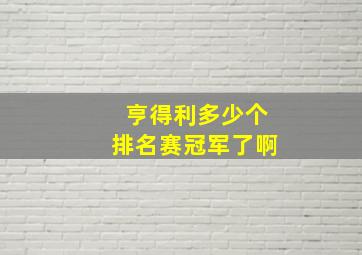 亨得利多少个
排名赛冠军了啊